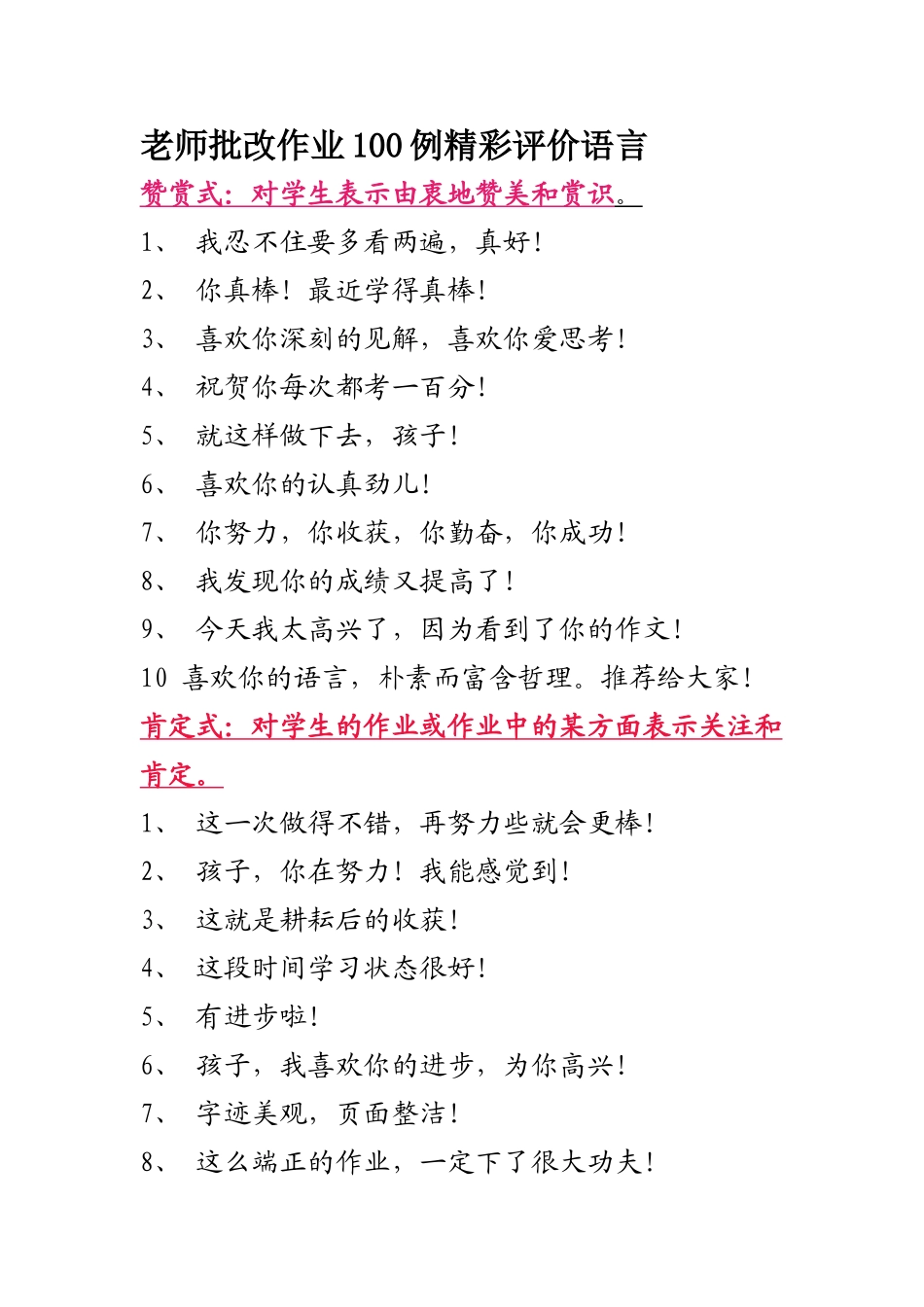 老师批改作业100例精彩评价语言

赞赏式：对学生表示由衷地赞美和赏识。

1、 我忍不住要多看两遍，真好！

2、 你真棒！最近学得真棒！

3、 喜欢你深刻的见解，喜欢你爱思考！

4、 祝贺你每次都考一百分！

5、 就这样做下去，孩子！

6、 喜欢你的认真劲儿！

7、 你努力，你收获，你勤奋，你成功！

8、 我发现你的成绩又提高了！

9、 今天我太高兴了，因为看到了你的作文！

10 喜欢你的语言，朴素而富含哲理。推荐给大家！

肯定式：对学生的作业或作业中的某方面表示关注和肯定。

1、 这一次做得不错，再努力些就会更棒！

2、 孩子，你在努力！我能感觉到！

3、 这就是耕耘后的收获！

4、 这段时间学习状态很好！

5、 有进步啦！

6、 孩子，我喜欢你的进步，为你高兴！

7、 字迹美观，页面整洁！

8、 这么端正的作业，一定下了很大功夫！